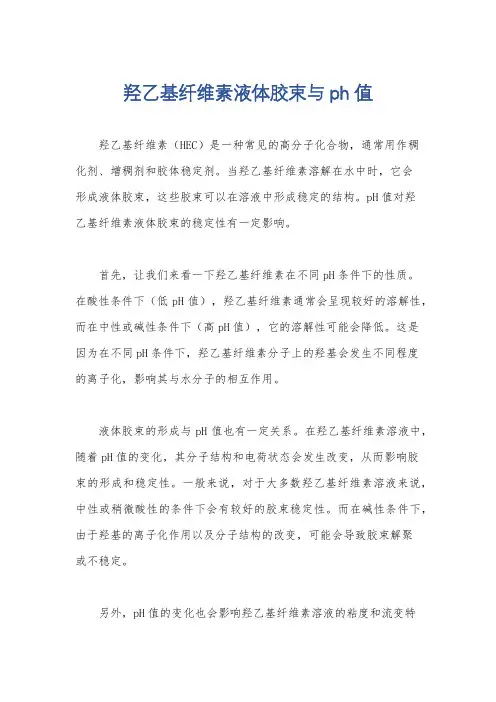 羟乙基纤维素液体胶束与 ph 值

羟乙基纤维素（HEC）是一种常见的高分子化合物，通常用作稠化剂、增稠剂和胶体稳定剂。当羟乙基纤维素溶解在水中时，它会形成液体胶束，这些胶束可以在溶液中形成稳定的结构。pH 值对羟乙基纤维素液体胶束的稳定性有一定影响。

首先，让我们来看一下羟乙基纤维素在不同 pH 条件下的性质。在酸性条件下（低 pH 值），羟乙基纤维素通常会呈现较好的溶解性，而在中性或碱性条件下（高 pH 值），它的溶解性可能会降低。这是因为在不同 pH 条件下，羟乙基纤维素分子上的羟基会发生不同程度的离子化，影响其与水分子的相互作用。

液体胶束的形成与 pH 值也有一定关系。在羟乙基纤维素溶液中，随着 pH 值的变化，其分子结构和电荷状态会发生改变，从而影响胶束的形成和稳定性。一般来说，对于大多数羟乙基纤维素溶液来说，中性或稍微酸性的条件下会有较好的胶束稳定性。而在碱性条件下，由于羟基的离子化作用以及分子结构的改变，可能会导致胶束解聚或不稳定。

另外，pH 值的变化也会影响羟乙基纤维素溶液的粘度和流变特